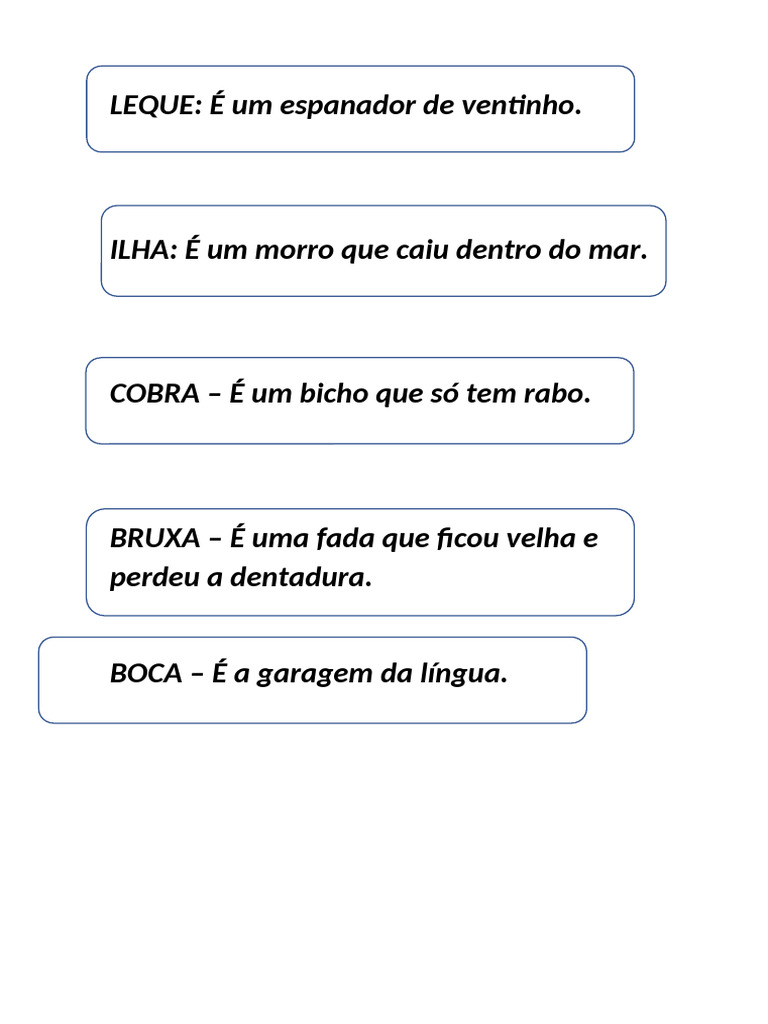 LEQUE: É um espanador de ventinho.

ILHA: É um morro que caiu dentro do mar.

COBRA – É um bicho que só tem rabo.

BRUXA – É uma fada que ficou velha e perdeu a dentadura.

BOCA – É a garagem da língua.